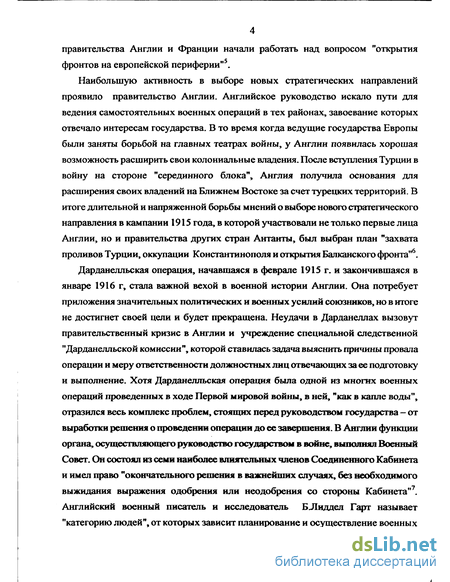 4

правительства Англии и Франции начали работать над вопросом "открытия фронтов на европейской периферии"$^5$.

Наибольшую активность в выборе новых стратегических направлений проявило правительство Англии. Английское руководство искало пути для ведения самостоятельных военных операций в тех районах, завоевание которых отвечало интересам государства. В то время когда ведущие государства Европы были заняты борьбой на главных театрах войны, у Англии появилась хорошая возможность расширить свои колониальные владения. После вступления Турции в войну на стороне "серединного блока", Англия получила основания для расширения своих владений на Ближнем Востоке за счет турецких территорий. В итоге длительной и напряженной борьбы мнений о выборе нового стратегического направления в кампании 1915 года, в которой участвовали не только первые лица Англии, но и правительства других стран Антанты, был выбран план "захвата проливов Турции, оккупации Константинополя и открытия Балканского фронта"$^6$.

Дарданелльская операция, начавшаяся в феврале 1915 г. и закончившаяся в январе 1916 г, стала важной вехой в военной истории Англии. Она потребует приложения значительных политических и военных усилий союзников, но в итоге не достигнет своей цели и будет прекращена. Неудачи в Дарданеллах вызовут правительственный кризис в Англии и учреждение специальной следственной "Дарданелльской комиссии", которой ставилась задача выяснить причины провала операции и меру ответственности должностных лиц отвечающих за ее подготовку и выполнение. Хотя Дарданелльская операция была одной из многих военных операций проведенных в ходе Первой мировой войны, в ней, "как в капле воды", отразился весь комплекс проблем, стоящих перед руководством государства – от выработки решения о проведении операции до ее завершения. В Англии функции органа, осуществляющего руководство государством в войне, выполнял Военный Совет. Он состоял из семи наиболее влиятельных членов Соединенного Кабинета и имел право "окончательного решения в важнейших случаях, без необходимого выжидания выражения одобрения или неодобрения со стороны Кабинета"$^7$. Английский военный писатель и исследователь Б.Лиддел Гарт называет "категорию людей", от которых зависит планирование и осуществление военных

dsLib.net
библиотека диссертаций